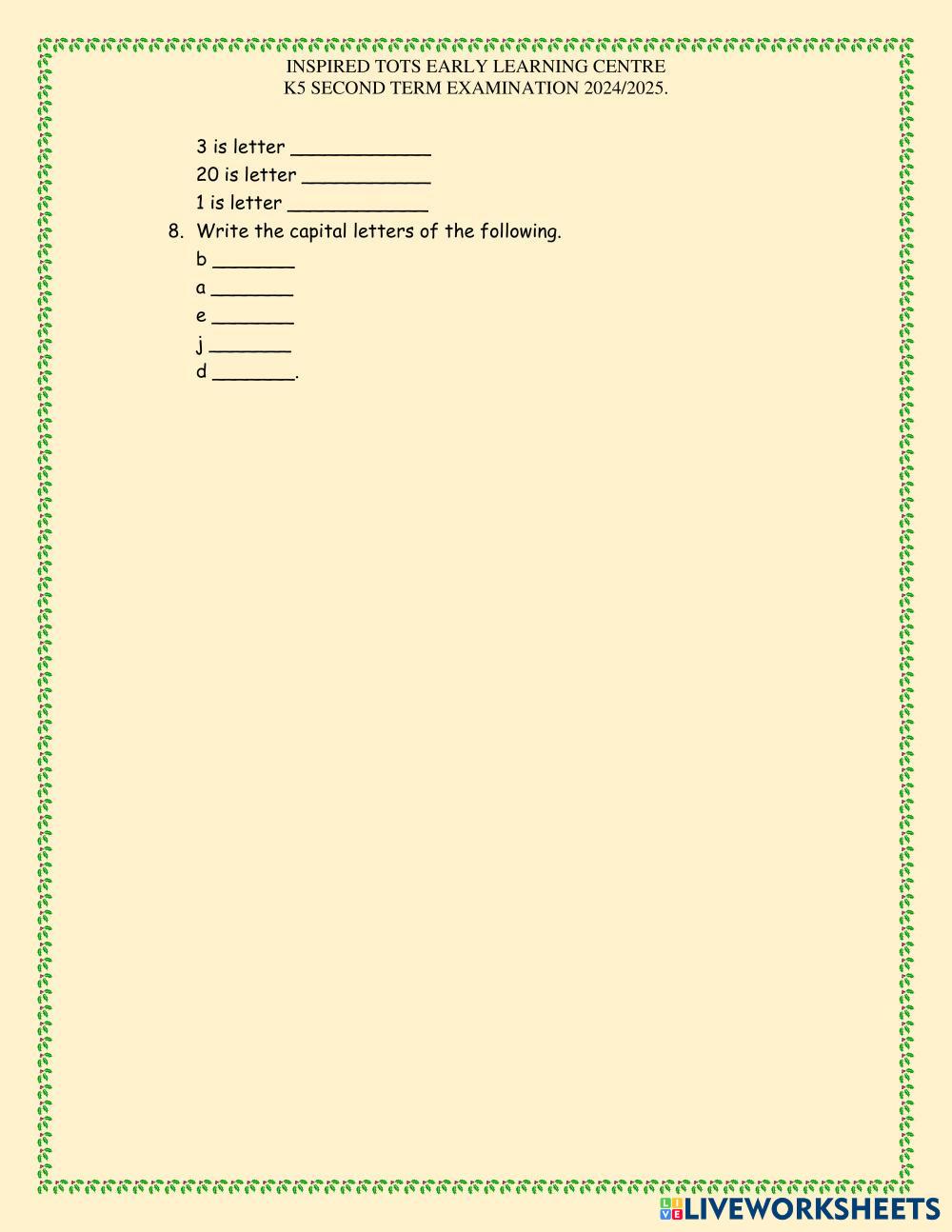 INSPIRED TOTS EARLY LEARNING CENTRE
K5 SECOND TERM EXAMINATION 2024/2025.

3 is letter ____________
20 is letter ___________
1 is letter ____________

8. Write the capital letters of the following.
b _______
a _______
e _______
j _______
d _______.

LIVEWORKSHEETS